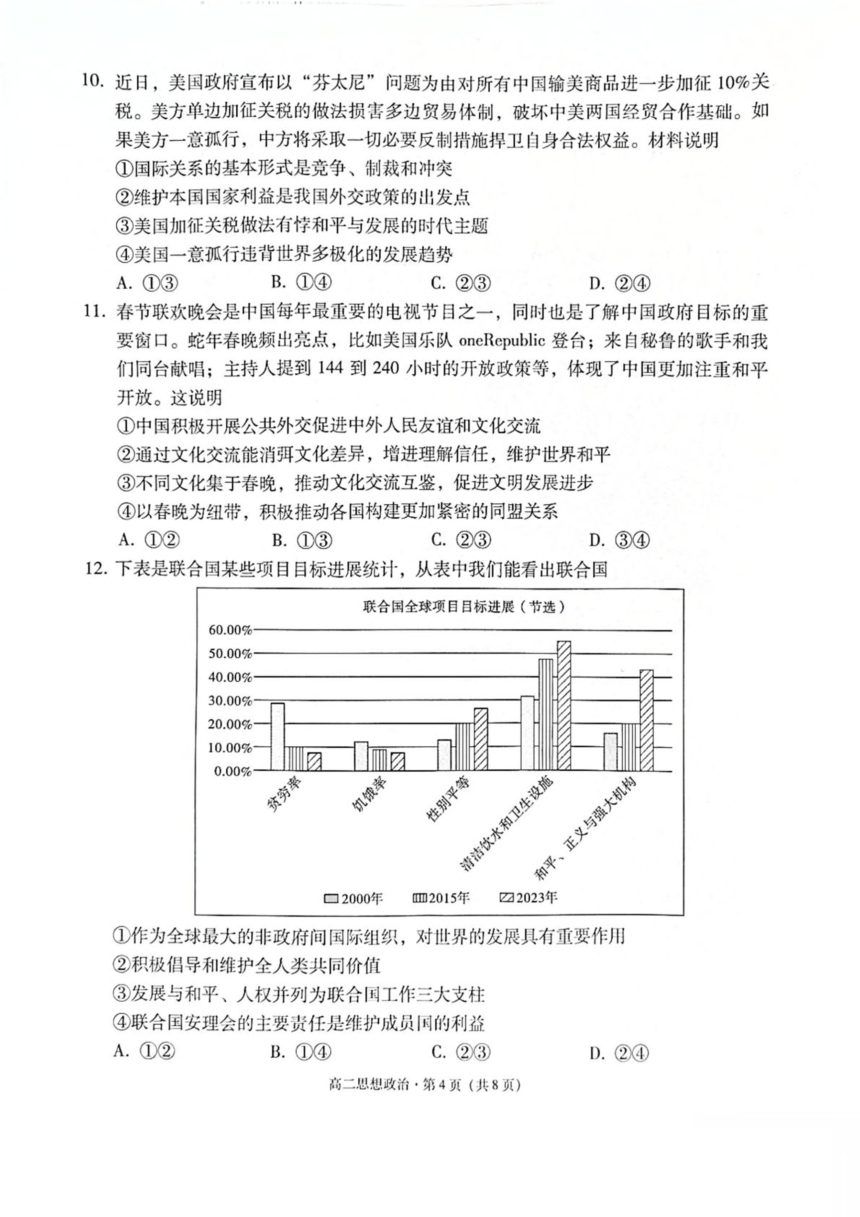 10. 近日，美国政府宣布以“芬太尼”问题为由对所有中国输美商品进一步加征 10%关税。美方单边加征关税的做法损害多边贸易体制，破坏中美两国经贸合作基础。如果美方一意孤行，中方将采取一切必要反制措施捍卫自身合法权益。材料说明

①国际关系的基本形式是竞争、制裁和冲突

②维护本国国家利益是我国外交政策的出发点

③美国加征关税做法有悖和平与发展的时代主题

④美国一意孤行违背世界多极化的发展趋势

A. ①③　　B. ①④　　C. ②③　　D. ②④

11. 春节联欢晚会是中国每年最重要的电视节目之一，同时也是了解中国政府目标的重要窗口。蛇年春晚频出亮点，比如美国乐队 oneRepublic 登台；来自秘鲁的歌手和我们同台献唱；主持人提到 144 到 240 小时的开放政策等，体现了中国更加注重和平开放。这说明

①中国积极开展公共外交促进中外人民友谊和文化交流

②通过文化交流能消弭文化差异，增进理解信任，维护世界和平

③不同文化集于春晚，推动文化交流互鉴，促进文明发展进步

④以春晚为纽带，积极推动各国构建更加紧密的同盟关系

A. ①②　　B. ①③　　C. ②③　　D. ③④

12. 下表是联合国某些项目目标进展统计，从表中我们能看出联合国

联合国全球项目目标进展（节选）

60.00%
50.00%
40.00%
30.00%
20.00%
10.00%
0.00%

贫穷率　饥饿率　性别平等　清洁饮水和卫生设施　和平、正义与强大机构

2000年　2015年　2023年

①作为全球最大的非政府间国际组织，对世界的发展具有重要作用

②积极倡导和维护全人类共同价值

③发展与和平、人权并列为联合国工作三大支柱

④联合国安理会的主要责任是维护成员国的利益

A. ①②　　B. ①④　　C. ②③　　D. ②④

高二思想政治·第 4 页（共 8 页）